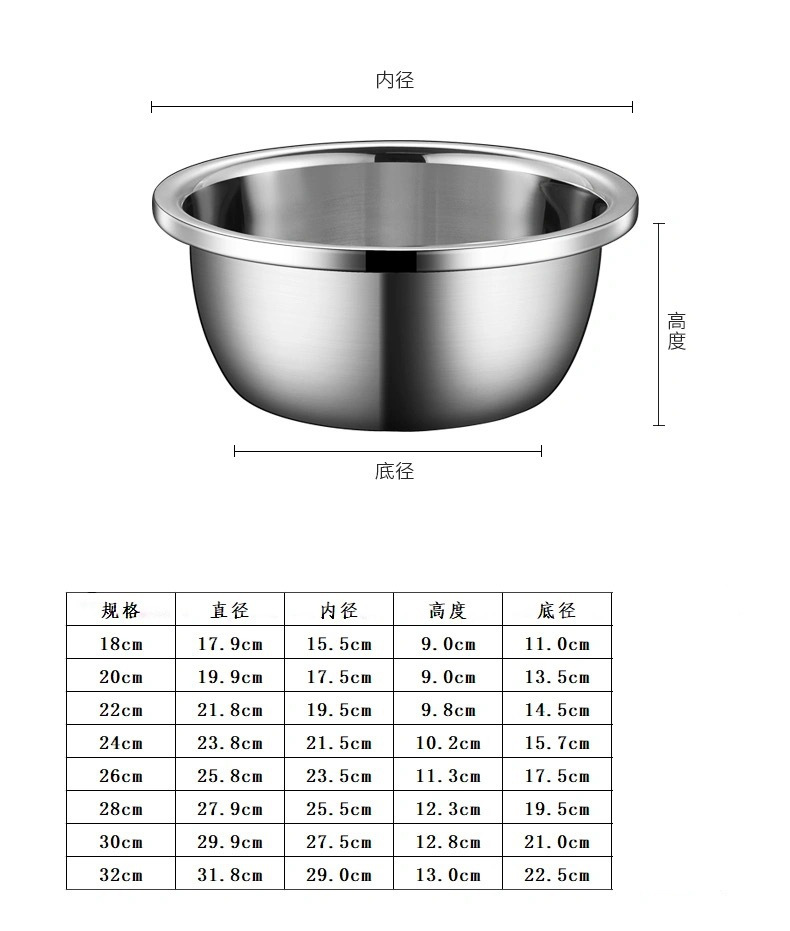 内径

高度

底径

| 规格 | 直径 | 内径 | 高度 | 底径 |
|---|---|---|---|---|
| 18cm | 17.9cm | 15.5cm | 9.0cm | 11.0cm |
| 20cm | 19.9cm | 17.5cm | 9.0cm | 13.5cm |
| 22cm | 21.8cm | 19.5cm | 9.8cm | 14.5cm |
| 24cm | 23.8cm | 21.5cm | 10.2cm | 15.7cm |
| 26cm | 25.8cm | 23.5cm | 11.3cm | 17.5cm |
| 28cm | 27.9cm | 25.5cm | 12.3cm | 19.5cm |
| 30cm | 29.9cm | 27.5cm | 12.8cm | 21.0cm |
| 32cm | 31.8cm | 29.0cm | 13.0cm | 22.5cm |